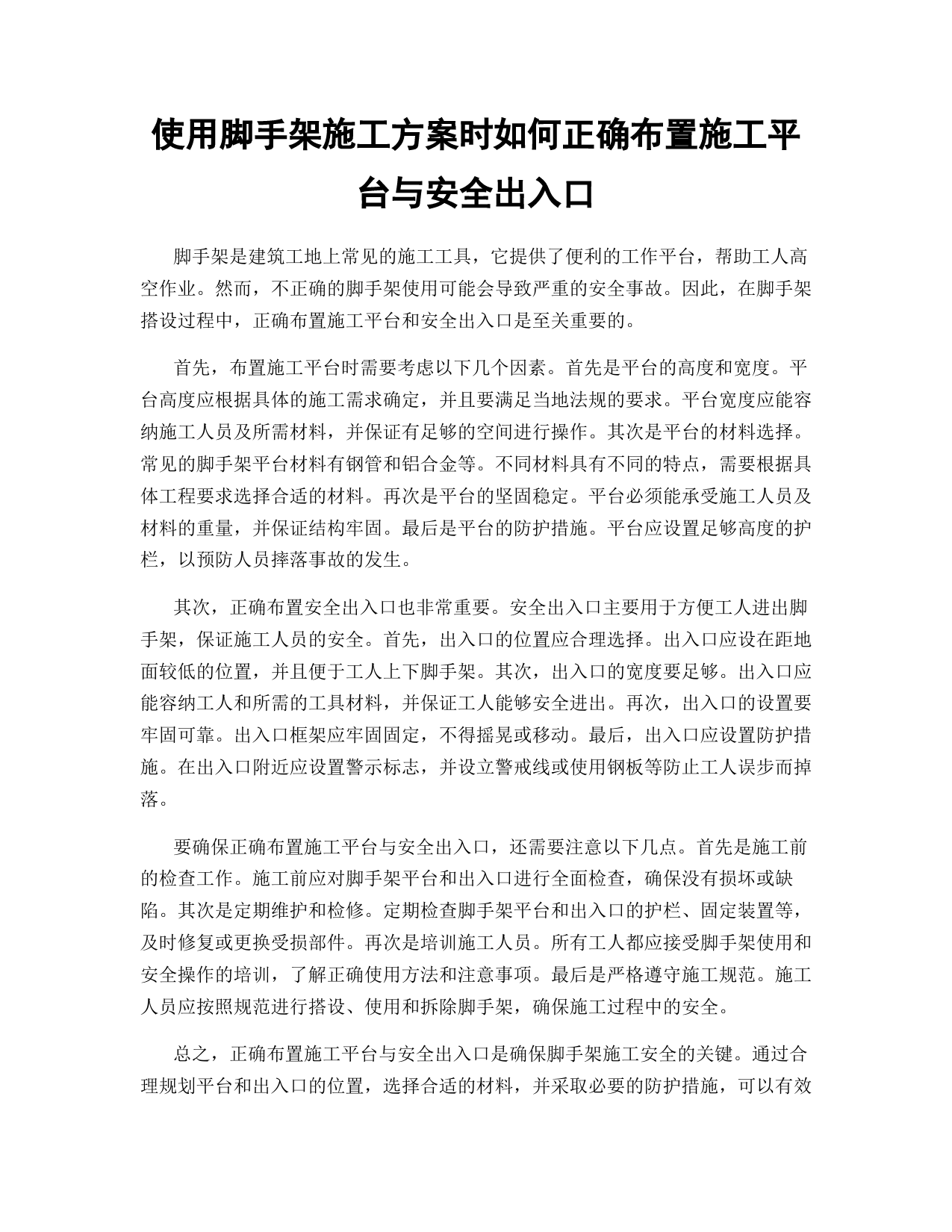 使用脚手架施工方案时如何正确布置施工平台与安全出入口

脚手架是建筑工地上常见的施工工具，它提供了便利的工作平台，帮助工人高空作业。然而，不正确的脚手架使用可能会导致严重的安全事故。因此，在脚手架搭设过程中，正确布置施工平台和安全出入口是至关重要的。

首先，布置施工平台时需要考虑以下几个因素。首先是平台的高度和宽度。平台高度应根据具体的施工需求确定，并且要满足当地法规的要求。平台宽度应能容纳施工人员及所需材料，并保证有足够的空间进行操作。其次是平台的材料选择。常见的脚手架平台材料有钢管和铝合金等。不同材料具有不同的特点，需要根据具体工程要求选择合适的材料。再次是平台的坚固稳定。平台必须能承受施工人员及材料的重量，并保证结构牢固。最后是平台的防护措施。平台应设置足够高度的护栏，以预防人员摔落事故的发生。

其次，正确布置安全出入口也非常重要。安全出入口主要用于方便工人进出脚手架，保证施工人员的安全。首先，出入口的位置应合理选择。出入口应设在距地面较低的位置，并且便于工人上下脚手架。其次，出入口的宽度要足够。出入口应能容纳工人和所需的工具材料，并保证工人能够安全进出。再次，出入口的设置要牢固可靠。出入口框架应牢固固定，不得摇晃或移动。最后，出入口应设置防护措施。在出入口附近应设置警示标志，并设立警戒线或使用钢板等防止工人误步而掉落。

要确保正确布置施工平台与安全出入口，还需要注意以下几点。首先是施工前的检查工作。施工前应对脚手架平台和出入口进行全面检查，确保没有损坏或缺陷。其次是定期维护和检修。定期检查脚手架平台和出入口的护栏、固定装置等，及时修复或更换受损部件。再次是培训施工人员。所有工人都应接受脚手架使用和安全操作的培训，了解正确使用方法和注意事项。最后是严格遵守施工规范。施工人员应按照规范进行搭设、使用和拆除脚手架，确保施工过程中的安全。

总之，正确布置施工平台与安全出入口是确保脚手架施工安全的关键。通过合理规划平台和出入口的位置，选择合适的材料，并采取必要的防护措施，可以有效